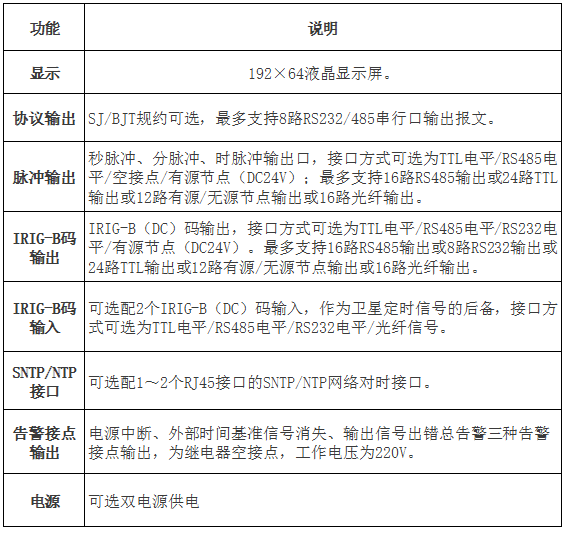 | 功能 | 说明 |
|---|---|
| 显示 | 192×64液晶显示屏。 |
| 协议输出 | SJ/BJT规约可选，最多支持8路RS232/485串行口输出报文。 |
| 脉冲输出 | 秒脉冲、分脉冲、时脉冲输出口，接口方式可选为TTL电平/RS485电平/空接点/有源节点（DC24V）；最多支持16路RS485输出或24路TTL输出或12路有源/无源节点输出或16路光纤输出。 |
| IRIG-B码输出 | IRIG-B（DC）码输出，接口方式可选为TTL电平/RS485电平/RS232电平/有源节点（DC24V）。最多支持16路RS485输出或8路RS232输出或24路TTL输出或12路有源/无源节点输出或16路光纤输出。 |
| IRIG-B码输入 | 可选配2个IRIG-B（DC）码输入，作为卫星定时信号的后备，接口方式可选为TTL电平/RS485电平/RS232电平/光纤信号。 |
| SNTP/NTP接口 | 可选配1～2个RJ45接口的SNTP/NTP网络对时接口。 |
| 告警接点输出 | 电源中断、外部时间基准信号消失、输出信号出错总告警三种告警接点输出，为继电器空接点，工作电压为220V。 |
| 电源 | 可选双电源供电 |